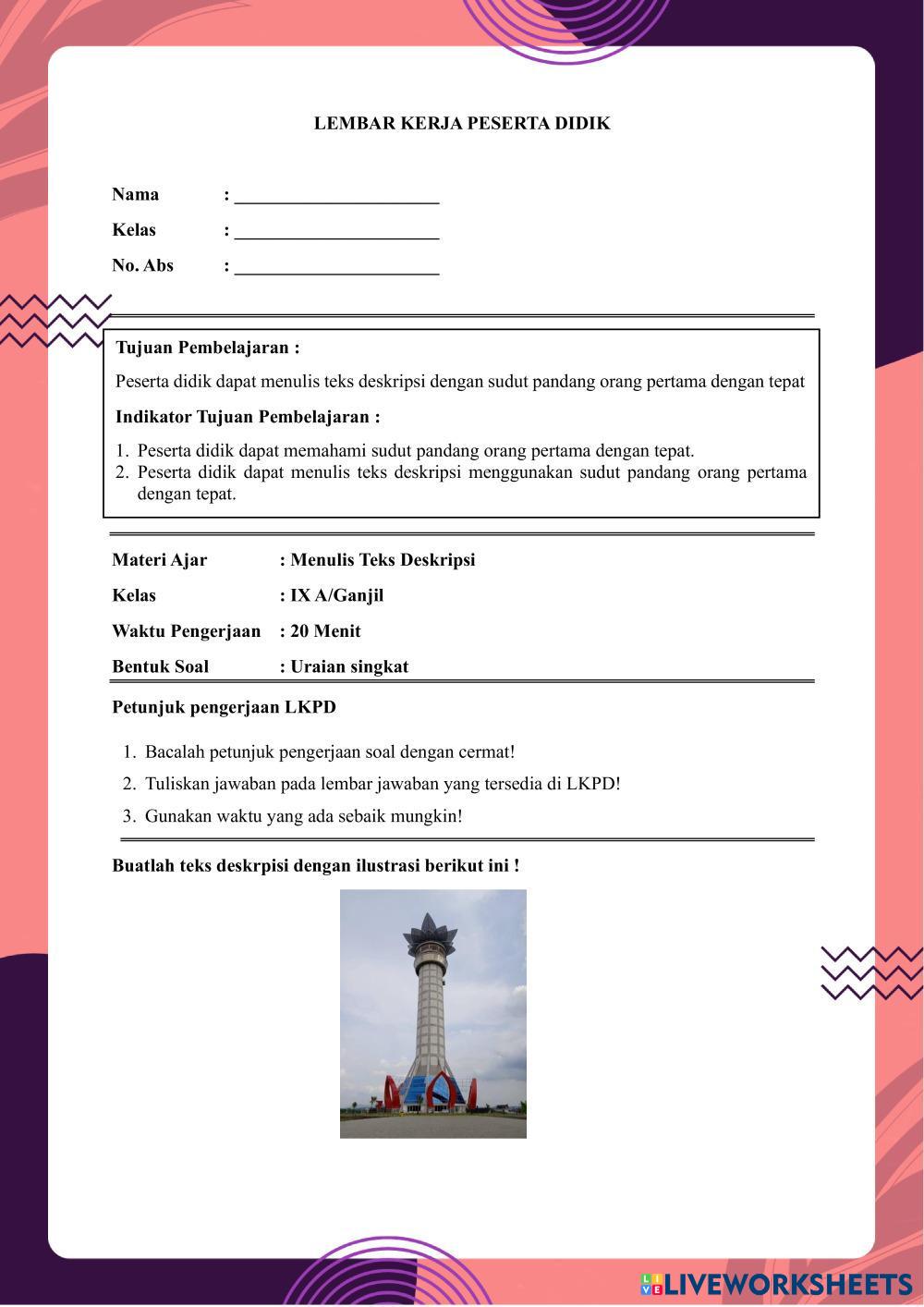 LEMBAR KERJA PESERTA DIDIK

Nama : ______________________

Kelas : ______________________

No. Abs : ______________________

Tujuan Pembelajaran :

Peserta didik dapat menulis teks deskripsi dengan sudut pandang orang pertama dengan tepat

Indikator Tujuan Pembelajaran :

1. Peserta didik dapat memahami sudut pandang orang pertama dengan tepat.
2. Peserta didik dapat menulis teks deskripsi menggunakan sudut pandang orang pertama dengan tepat.

Materi Ajar : Menulis Teks Deskripsi

Kelas : IX A/Ganjil

Waktu Pengerjaan : 20 Menit

Bentuk Soal : Uraian singkat

Petunjuk pengerjaan LKPD

1. Bacalah petunjuk pengerjaan soal dengan cermat!
2. Tuliskan jawaban pada lembar jawaban yang tersedia di LKPD!
3. Gunakan waktu yang ada sebaik mungkin!

Buatlah teks deskrpisi dengan ilustrasi berikut ini !

LIVEWORKSHEETS